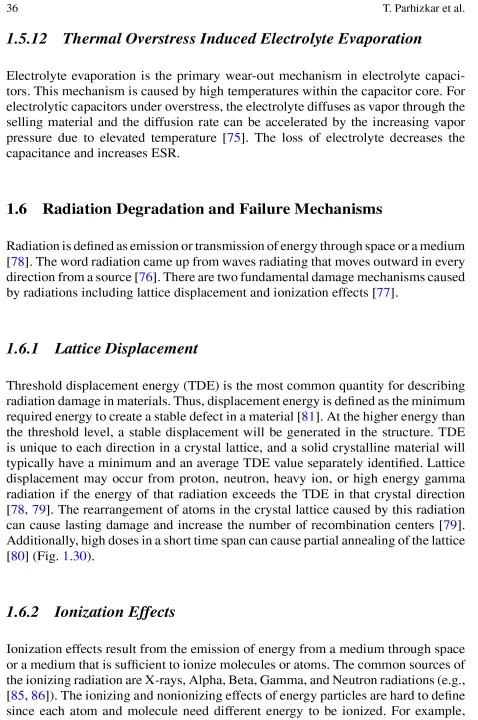 36 T. Parhizkar et al.

1.5.12 Thermal Overstress Induced Electrolyte Evaporation

Electrolyte evaporation is the primary wear-out mechanism in electrolyte capacitors. This mechanism is caused by high temperatures within the capacitor core. For electrolytic capacitors under overstress, the electrolyte diffuses as vapor through the selling material and the diffusion rate can be accelerated by the increasing vapor pressure due to elevated temperature [75]. The loss of electrolyte decreases the capacitance and increases ESR.

1.6 Radiation Degradation and Failure Mechanisms

Radiation is defined as emission or transmission of energy through space or a medium [78]. The word radiation came up from waves radiating that moves outward in every direction from a source [76]. There are two fundamental damage mechanisms caused by radiations including lattice displacement and ionization effects [77].

1.6.1 Lattice Displacement

Threshold displacement energy (TDE) is the most common quantity for describing radiation damage in materials. Thus, displacement energy is defined as the minimum required energy to create a stable defect in a material [81]. At the higher energy than the threshold level, a stable displacement will be generated in the structure. TDE is unique to each direction in a crystal lattice, and a solid crystalline material will typically have a minimum and an average TDE value separately identified. Lattice displacement may occur from proton, neutron, heavy ion, or high energy gamma radiation if the energy of that radiation exceeds the TDE in that crystal direction [78, 79]. The rearrangement of atoms in the crystal lattice caused by this radiation can cause lasting damage and increase the number of recombination centers [79]. Additionally, high doses in a short time span can cause partial annealing of the lattice [80] (Fig. 1.30).

1.6.2 Ionization Effects

Ionization effects result from the emission of energy from a medium through space or a medium that is sufficient to ionize molecules or atoms. The common sources of the ionizing radiation are X-rays, Alpha, Beta, Gamma, and Neutron radiations (e.g., [85, 86]). The ionizing and nonionizing effects of energy particles are hard to define since each atom and molecule need different energy to be ionized. For example,